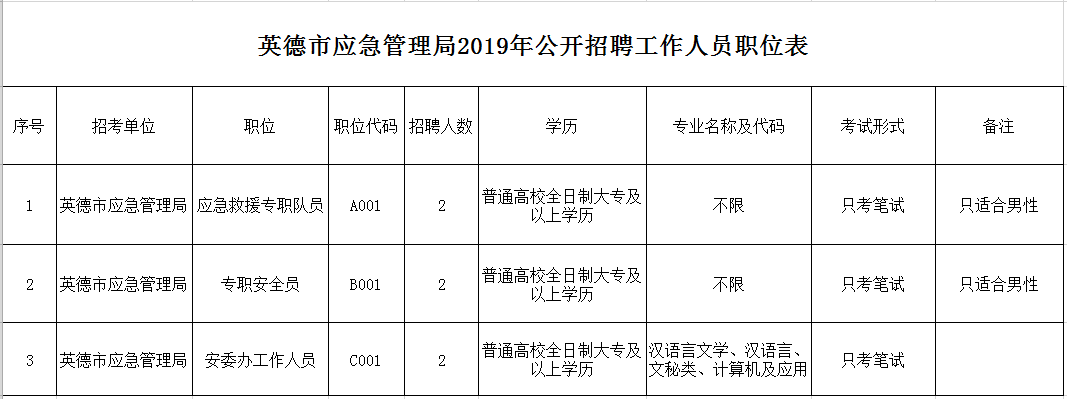 英德市应急管理局2019年公开招聘工作人员职位表

| 序号 | 招考单位 | 职位 | 职位代码 | 招聘人数 | 学历 | 专业名称及代码 | 考试形式 | 备注 |
|---|---|---|---|---|---|---|---|---|
| 1 | 英德市应急管理局 | 应急救援专职队员 | A001 | 2 | 普通高校全日制大专及以上学历 | 不限 | 只考笔试 | 只适合男性 |
| 2 | 英德市应急管理局 | 专职安全员 | B001 | 2 | 普通高校全日制大专及以上学历 | 不限 | 只考笔试 | 只适合男性 |
| 3 | 英德市应急管理局 | 安委办工作人员 | C001 | 2 | 普通高校全日制大专及以上学历 | 汉语言文学、汉语言、文秘类、计算机及应用 | 只考笔试 | |